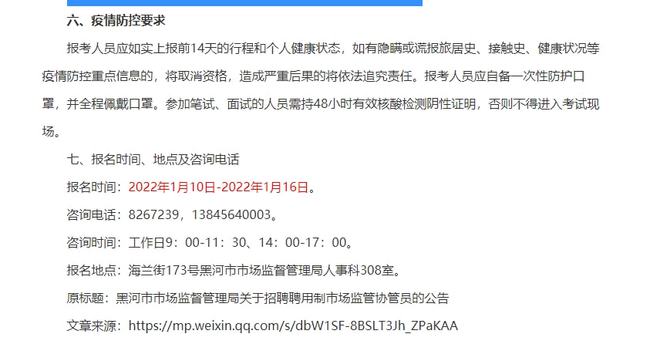 六、疫情防控要求

报考人员应如实上报前14天的行程和个人健康状态，如有隐瞒或谎报旅居史、接触史、健康状况等疫情防控重点信息的，将取消资格，造成严重后果的将依法追究责任。报考人员应自备一次性防护口罩，并全程佩戴口罩。参加笔试、面试的人员需持48小时有效核酸检测阴性证明，否则不得进入考试现场。

七、报名时间、地点及咨询电话

报名时间：2022年1月10日-2022年1月16日。

咨询电话：8267239，13845640003。

咨询时间：工作日9：00-11：30、14：00-17：00。

报名地点：海兰街173号黑河市市场监督管理局人事科308室。

原标题：黑河市市场监督管理局关于招聘聘用制市场监管协管员的公告

文章来源：https://mp.weixin.qq.com/s/dbW1SF-8BSLT3Jh_ZPaKAA